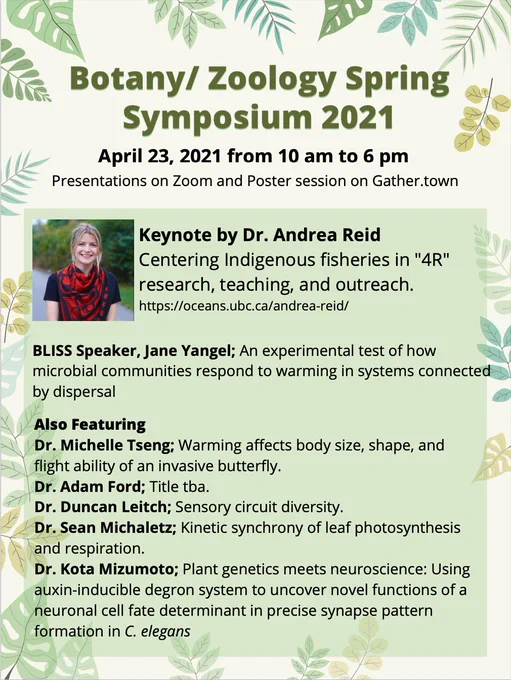 Botany/ Zoology Spring Symposium 2021

April 23, 2021 from 10 am to 6 pm

Presentations on Zoom and Poster session on Gather.town

Keynote by Dr. Andrea Reid

Centering Indigenous fisheries in "4R" research, teaching, and outreach.

https://oceans.ubc.ca/andrea-reid/

BLISS Speaker, Jane Yangel; An experimental test of how microbial communities respond to warming in systems connected by dispersal

Also Featuring

Dr. Michelle Tseng; Warming affects body size, shape, and flight ability of an invasive butterfly.

Dr. Adam Ford; Title tba.

Dr. Duncan Leitch; Sensory circuit diversity.

Dr. Sean Michaletz; Kinetic synchrony of leaf photosynthesis and respiration.

Dr. Kota Mizumoto; Plant genetics meets neuroscience: Using auxin-inducible degron system to uncover novel functions of a neuronal cell fate determinant in precise synapse pattern formation in C. elegans